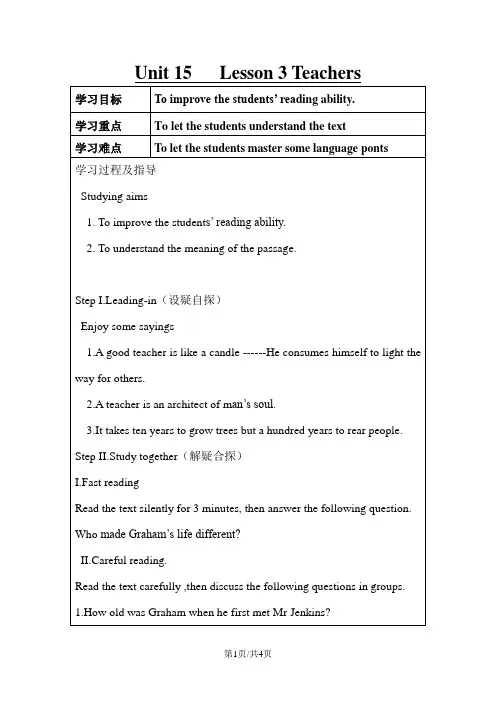 Unit 15 Lesson 3 Teachers

| 学习目标 | To improve the students' reading ability. |
|---|---|
| 学习重点 | To let the students understand the text |
| 学习难点 | To let the students master some language ponts |

学习过程及指导

Studying aims

1. To improve the students' reading ability.

2. To understand the meaning of the passage.

Step I.Leading-in（设疑自探）

Enjoy some sayings

1.A good teacher is like a candle ------He consumes himself to light the way for others.

2.A teacher is an architect of man's soul.

3.It takes ten years to grow trees but a hundred years to rear people.

Step II.Study together（解疑合探）

I.Fast reading

Read the text silently for 3 minutes, then answer the following question.

Who made Graham's life different?

II.Careful reading.

Read the text carefully ,then discuss the following questions in groups.

1.How old was Graham when he first met Mr Jenkins?

第1页/共4页